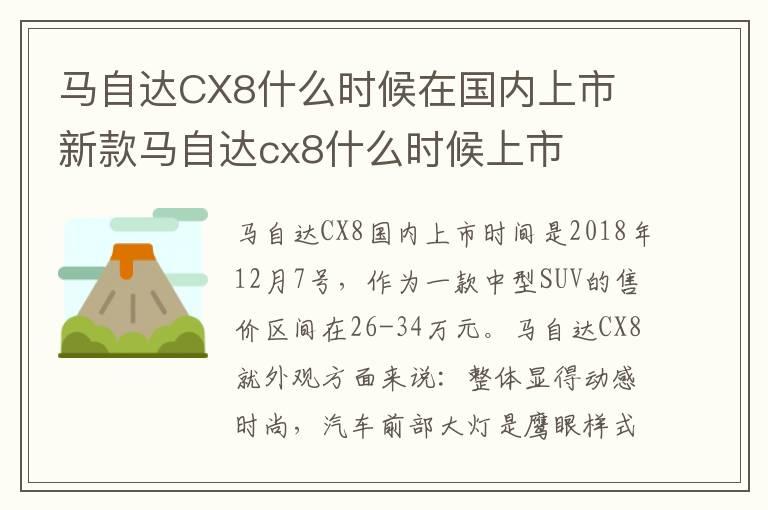 马自达CX8什么时候在国内上市 新款马自达cx8什么时候上市

马自达CX8国内上市时间是2018年12月7号，作为一款中型SUV的售价区间在26-34万元。马自达CX8就外观方面来说：整体显得动感时尚，汽车前部大灯是鹰眼样式